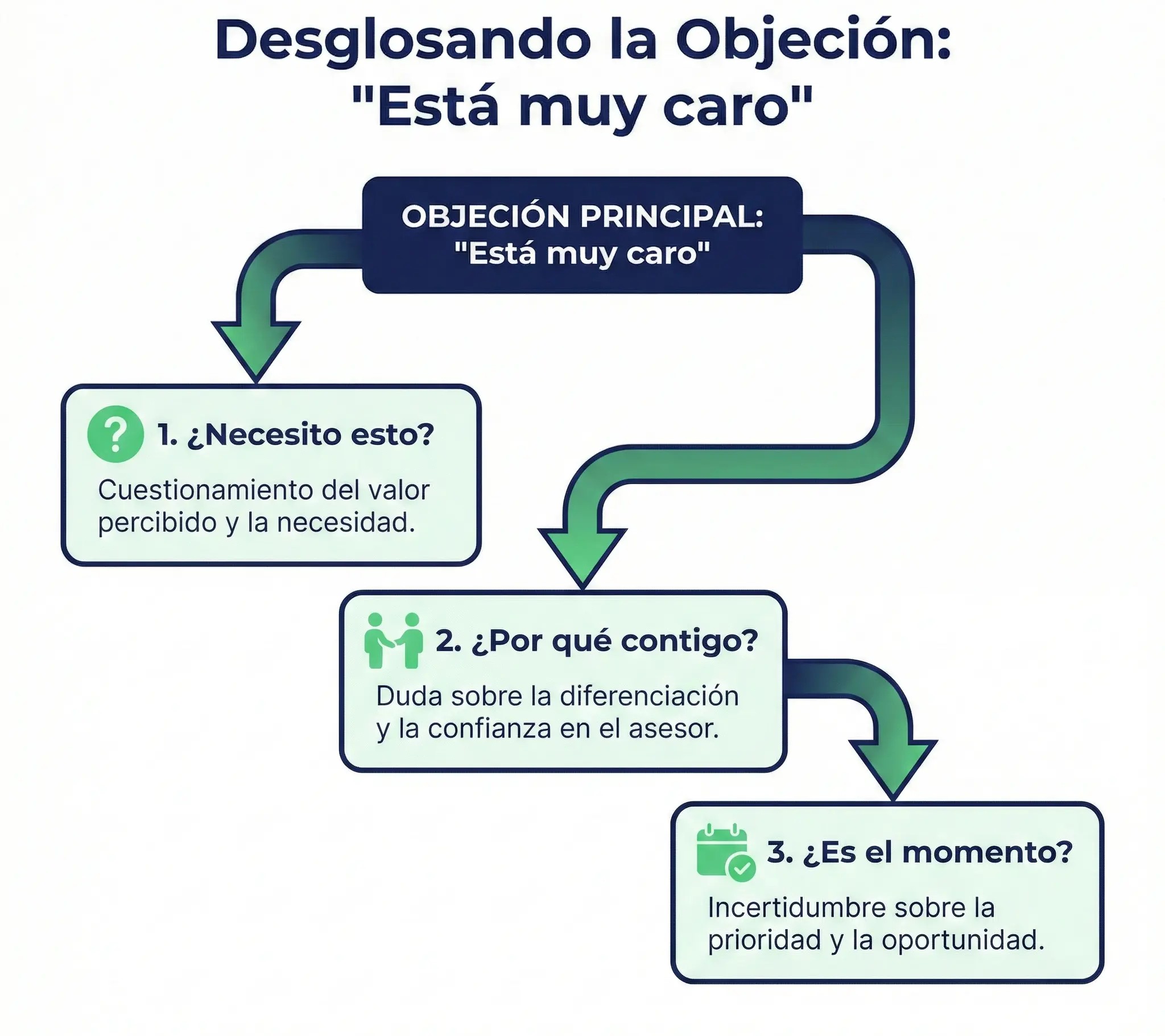 Desglosando la Objeción: "Está muy caro"

OBJECIÓN PRINCIPAL: "Está muy caro"

1. ¿Necesito esto?

Cuestionamiento del valor percibido y la necesidad.

2. ¿Por qué contigo?

Duda sobre la diferenciación y la confianza en el asesor.

3. ¿Es el momento?

Incertidumbre sobre la prioridad y la oportunidad.